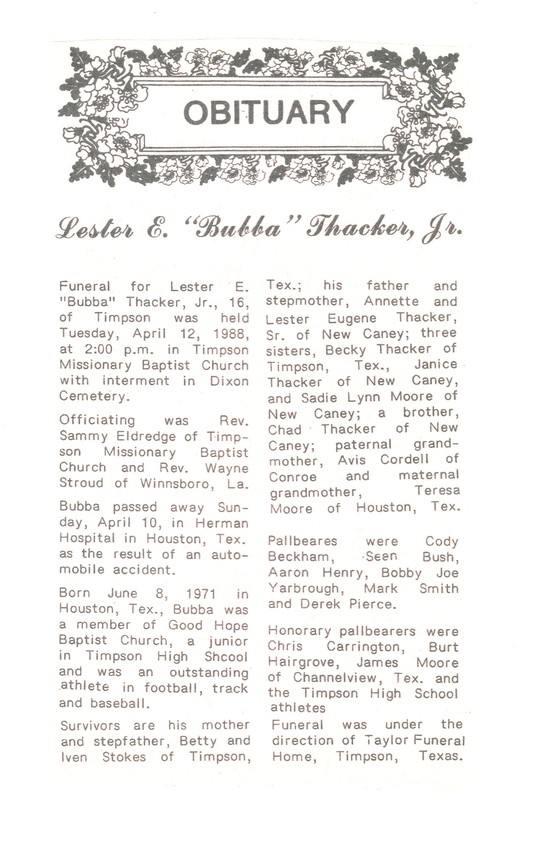 OBITUARY

Lester E. "Bubba" Thacker, Jr.

Funeral for Lester E. "Bubba" Thacker, Jr., 16, of Timpson was held Tuesday, April 12, 1988, at 2:00 p.m. in Timpson Missionary Baptist Church with interment in Dixon Cemetery.

Officiating was Rev. Sammy Eldredge of Timpson Missionary Baptist Church and Rev. Wayne Stroud of Winnsboro, La.

Bubba passed away Sunday, April 10, in Herman Hospital in Houston, Tex. as the result of an automobile accident.

Born June 8, 1971 in Houston, Tex., Bubba was a member of Good Hope Baptist Church, a junior in Timpson High Shcool and was an outstanding athlete in football, track and baseball.

Survivors are his mother and stepfather, Betty and Iven Stokes of Timpson, Tex.; his father and stepmother, Annette and Lester Eugene Thacker, Sr. of New Caney; three sisters, Becky Thacker of Timpson, Tex., Janice Thacker of New Caney, and Sadie Lynn Moore of New Caney; a brother, Chad Thacker of New Caney; paternal grandmother, Avis Cordell of Conroe and maternal grandmother, Teresa Moore of Houston, Tex.

Pallbeares were Cody Beckham, Seen Bush, Aaron Henry, Bobby Joe Yarbrough, Mark Smith and Derek Pierce.

Honorary pallbearers were Chris Carrington, Burt Hairgrove, James Moore of Channelview, Tex. and the Timpson High School athletes

Funeral was under the direction of Taylor Funeral Home, Timpson, Texas.